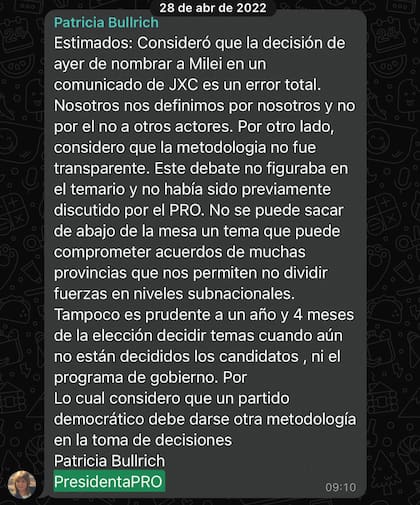 28 de abr de 2022

Patricia Bullrich

Estimados: Consideró que la decisión de ayer de nombrar a Milei en un comunicado de JXC es un error total. Nosotros nos definimos por nosotros y no por el no a otros actores. Por otro lado, considero que la metodologia no fue transparente. Este debate no figuraba en el temario y no había sido previamente discutido por el PRO. No se puede sacar de abajo de la mesa un tema que puede comprometer acuerdos de muchas provincias que nos permiten no dividir fuerzas en niveles subnacionales.
Tampoco es prudente a un año y 4 meses de la elección decidir temas cuando aún no están decididos los candidatos , ni el programa de gobierno. Por
Lo cual considero que un partido democrático debe darse otra metodología en la toma de decisiones
Patricia Bullrich
PresidentaPRO

09:10